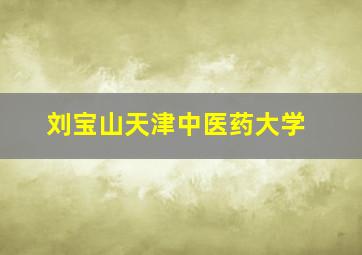 刘宝山天津中医药大学